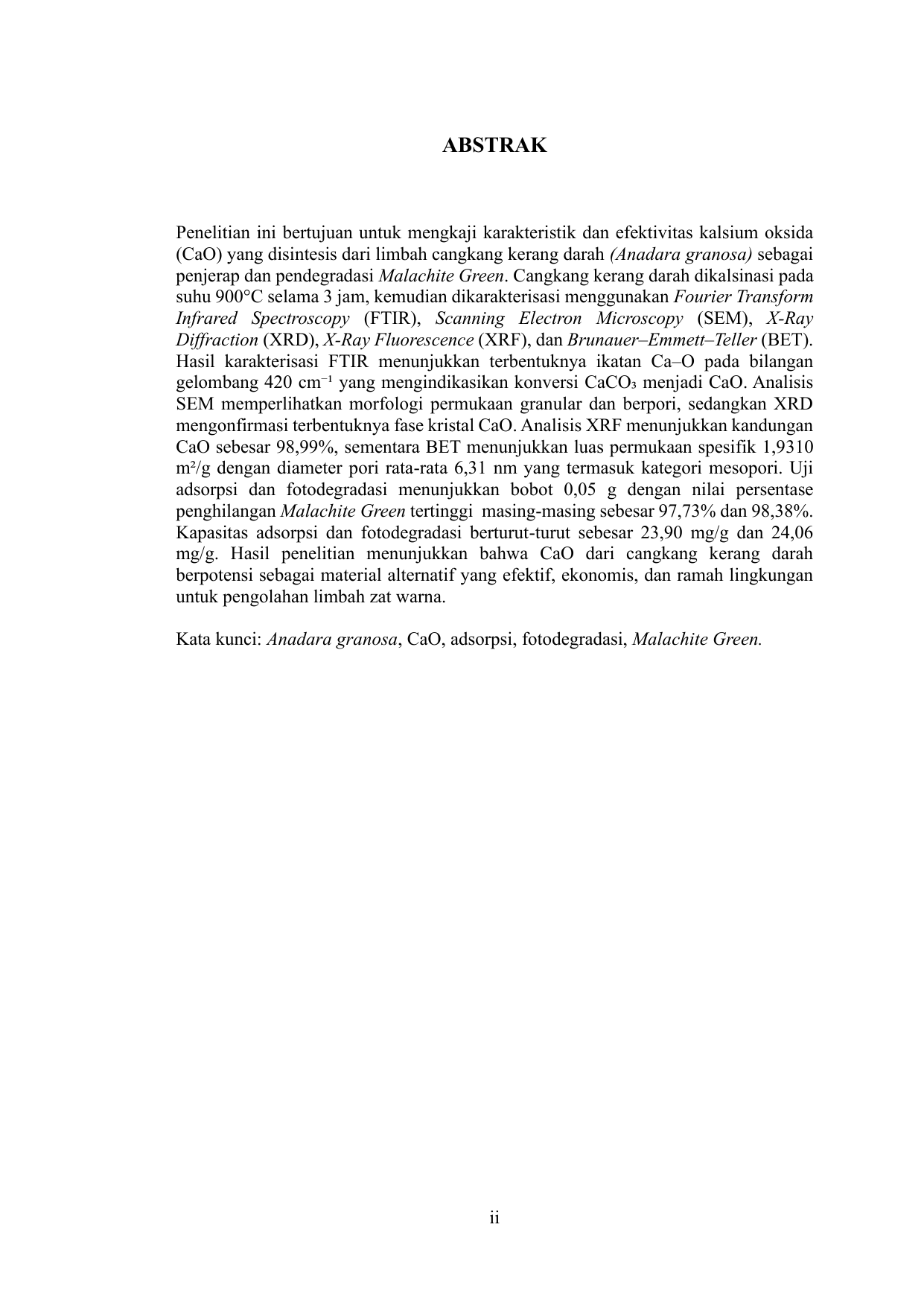 ABSTRAK

Penelitian ini bertujuan untuk mengkaji karakteristik dan efektivitas kalsium oksida (CaO) yang disintesis dari limbah cangkang kerang darah (Anadara granosa) sebagai penjerap dan pendegradasi Malachite Green. Cangkang kerang darah dikalsinasi pada suhu 900°C selama 3 jam, kemudian dikarakterisasi menggunakan Fourier Transform Infrared Spectroscopy (FTIR), Scanning Electron Microscopy (SEM), X-Ray Diffraction (XRD), X-Ray Fluorescence (XRF), dan Brunauer–Emmett–Teller (BET). Hasil karakterisasi FTIR menunjukkan terbentuknya ikatan Ca–O pada bilangan gelombang 420 $cm^{-1}$ yang mengindikasikan konversi $CaCO_3$ menjadi CaO. Analisis SEM memperlihatkan morfologi permukaan granular dan berpori, sedangkan XRD mengonfirmasi terbentuknya fase kristal CaO. Analisis XRF menunjukkan kandungan CaO sebesar 98,99%, sementara BET menunjukkan luas permukaan spesifik 1,9310 $m^2/g$ dengan diameter pori rata-rata 6,31 nm yang termasuk kategori mesopori. Uji adsorpsi dan fotodegradasi menunjukkan bobot 0,05 g dengan nilai persentase penghilangan Malachite Green tertinggi masing-masing sebesar 97,73% dan 98,38%. Kapasitas adsorpsi dan fotodegradasi berturut-turut sebesar 23,90 mg/g dan 24,06 mg/g. Hasil penelitian menunjukkan bahwa CaO dari cangkang kerang darah berpotensi sebagai material alternatif yang efektif, ekonomis, dan ramah lingkungan untuk pengolahan limbah zat warna.

Kata kunci: Anadara granosa, CaO, adsorpsi, fotodegradasi, Malachite Green.

ii